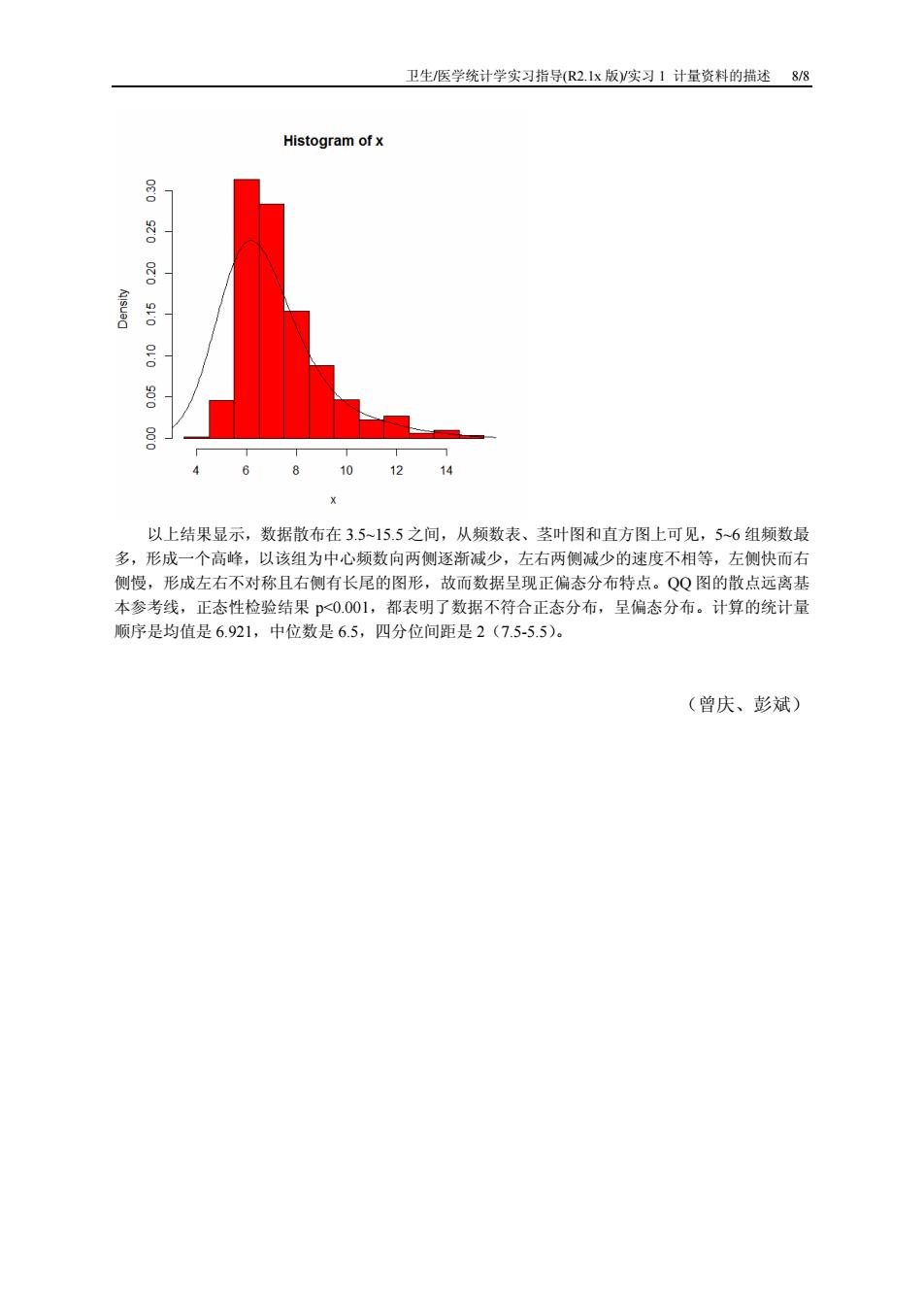 卫生/医学统计学实习指导(R2.1x 版)/实习 1 计量资料的描述 8/8

Histogram of x

Density

0.00 0.05 0.10 0.15 0.20 0.25 0.30

4 6 8 10 12 14

x

以上结果显示，数据散布在 3.5~15.5 之间，从频数表、茎叶图和直方图上可见，5~6 组频数最多，形成一个高峰，以该组为中心频数向两侧逐渐减少，左右两侧减少的速度不相等，左侧快而右侧慢，形成左右不对称且右侧有长尾的图形，故而数据呈现正偏态分布特点。QQ 图的散点远离基本参考线，正态性检验结果 p<0.001，都表明了数据不符合正态分布，呈偏态分布。计算的统计量顺序是均值是 6.921，中位数是 6.5，四分位间距是 2（7.5-5.5）。

（曾庆、彭斌）